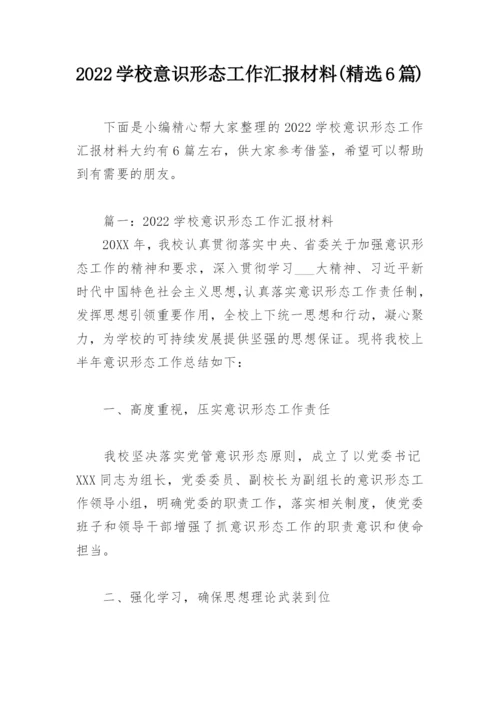 2022学校意识形态工作汇报材料(精选6篇)

下面是小编精心帮大家整理的2022学校意识形态工作汇报材料大约有6篇左右，供大家参考借鉴，希望可以帮助到有需要的朋友。

篇一：2022学校意识形态工作汇报材料

20XX年，我校认真贯彻落实中央、省委关于加强意识形态工作的精神和要求，深入贯彻学习___大精神、习近平新时代中国特色社会主义思想，认真落实意识形态工作责任制，发挥思想引领重要作用，全校上下统一思想和行动，凝心聚力，为学校的可持续发展提供坚强的思想保证。现将我校上半年意识形态工作总结如下：

一、高度重视，压实意识形态工作责任

我校坚决落实党管意识形态原则，成立了以党委书记XXX同志为组长，党委委员、副校长为副组长的意识形态工作领导小组，明确党委的职责工作，落实相关制度，使党委班子和领导干部增强了抓意识形态工作的职责意识和使命担当。

二、强化学习，确保思想理论武装到位